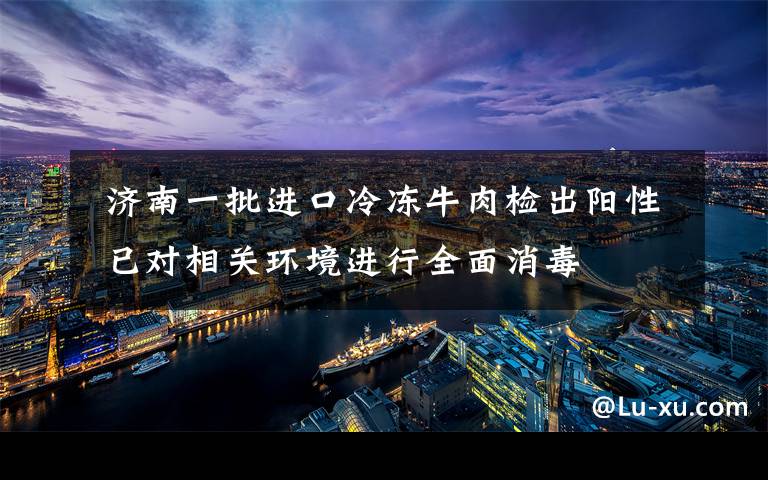 济南一批进口冷冻牛肉检出阳性
已对相关环境进行全面消毒

@Lu-xu.com